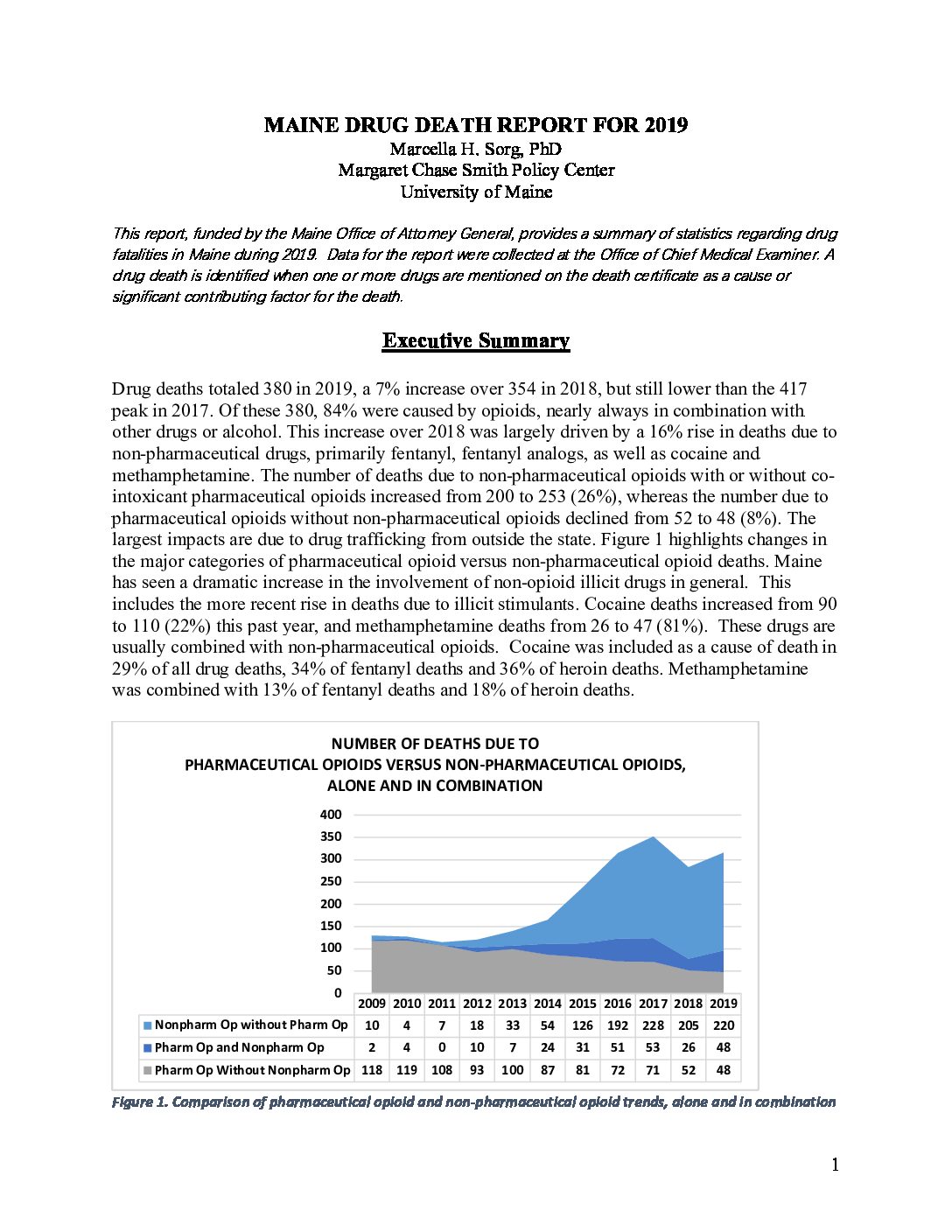 MAINE DRUG DEATH REPORT FOR 2019
Marcella H. Sorg, PhD
Margaret Chase Smith Policy Center
University of Maine

This report, funded by the Maine Office of Attorney General, provides a summary of statistics regarding drug fatalities in Maine during 2019. Data for the report were collected at the Office of Chief Medical Examiner. A drug death is identified when one or more drugs are mentioned on the death certificate as a cause or significant contributing factor for the death.

Executive Summary

Drug deaths totaled 380 in 2019, a 7% increase over 354 in 2018, but still lower than the 417 peak in 2017. Of these 380, 84% were caused by opioids, nearly always in combination with other drugs or alcohol. This increase over 2018 was largely driven by a 16% rise in deaths due to non-pharmaceutical drugs, primarily fentanyl, fentanyl analogs, as well as cocaine and methamphetamine. The number of deaths due to non-pharmaceutical opioids with or without co-intoxicant pharmaceutical opioids increased from 200 to 253 (26%), whereas the number due to pharmaceutical opioids without non-pharmaceutical opioids declined from 52 to 48 (8%). The largest impacts are due to drug trafficking from outside the state. Figure 1 highlights changes in the major categories of pharmaceutical opioid versus non-pharmaceutical opioid deaths. Maine has seen a dramatic increase in the involvement of non-opioid illicit drugs in general. This includes the more recent rise in deaths due to illicit stimulants. Cocaine deaths increased from 90 to 110 (22%) this past year, and methamphetamine deaths from 26 to 47 (81%). These drugs are usually combined with non-pharmaceutical opioids. Cocaine was included as a cause of death in 29% of all drug deaths, 34% of fentanyl deaths and 36% of heroin deaths. Methamphetamine was combined with 13% of fentanyl deaths and 18% of heroin deaths.

NUMBER OF DEATHS DUE TO
PHARMACEUTICAL OPIOIDS VERSUS NON-PHARMACEUTICAL OPIOIDS,
ALONE AND IN COMBINATION

400
350
300
250
200
150
100
50
0

| | 2009 | 2010 | 2011 | 2012 | 2013 | 2014 | 2015 | 2016 | 2017 | 2018 | 2019 |
|---|---|---|---|---|---|---|---|---|---|---|---|
| Nonpharm Op without Pharm Op | 10 | 4 | 7 | 18 | 33 | 54 | 126 | 192 | 228 | 205 | 220 |
| Pharm Op and Nonpharm Op | 2 | 4 | 0 | 10 | 7 | 24 | 31 | 51 | 53 | 26 | 48 |
| Pharm Op Without Nonpharm Op | 118 | 119 | 108 | 93 | 100 | 87 | 81 | 72 | 71 | 52 | 48 |

Figure 1. Comparison of pharmaceutical opioid and non-pharmaceutical opioid trends, alone and in combination

1